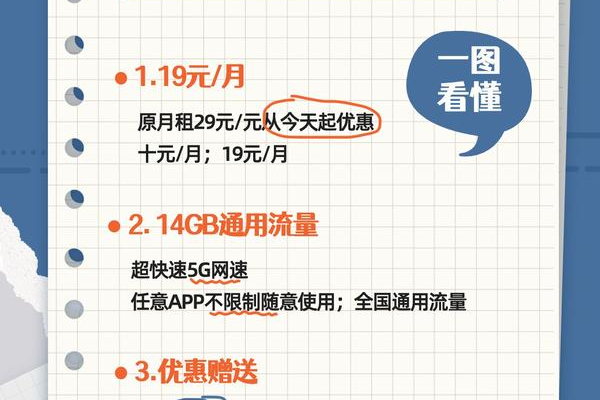 一图看懂

1.19元/月

原月租29元/元从今天起优惠
十元/月；19元/月

2. 14GB通用流量

超快速5G网速
任意APP不限制随意使用；全国通用流量

3.优惠赠送